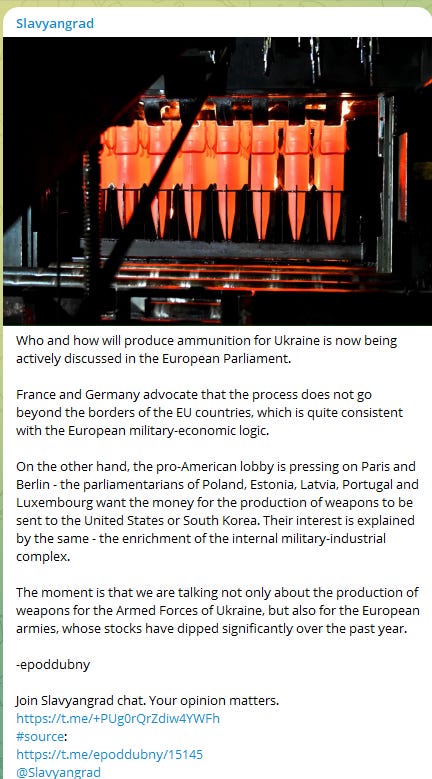 Slavyangrad

Who and how will produce ammunition for Ukraine is now being actively discussed in the European Parliament.

France and Germany advocate that the process does not go beyond the borders of the EU countries, which is quite consistent with the European military-economic logic.

On the other hand, the pro-American lobby is pressing on Paris and Berlin - the parliamentarians of Poland, Estonia, Latvia, Portugal and Luxembourg want the money for the production of weapons to be sent to the United States or South Korea. Their interest is explained by the same - the enrichment of the internal military-industrial complex.

The moment is that we are talking not only about the production of weapons for the Armed Forces of Ukraine, but also for the European armies, whose stocks have dipped significantly over the past year.

-epoddubny

Join Slavyangrad chat. Your opinion matters.
https://t.me/+PUg0rQrZdiw4YWFh
#source:
https://t.me/epoddubny/15145
@Slavyangrad